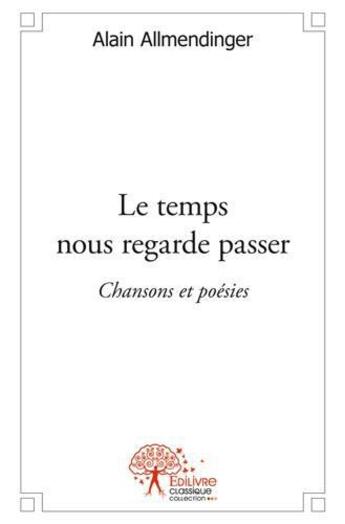 Alain Allmendinger

Le temps
nous regarde passer

Chansons et poésies

Edilivre
classique
collection